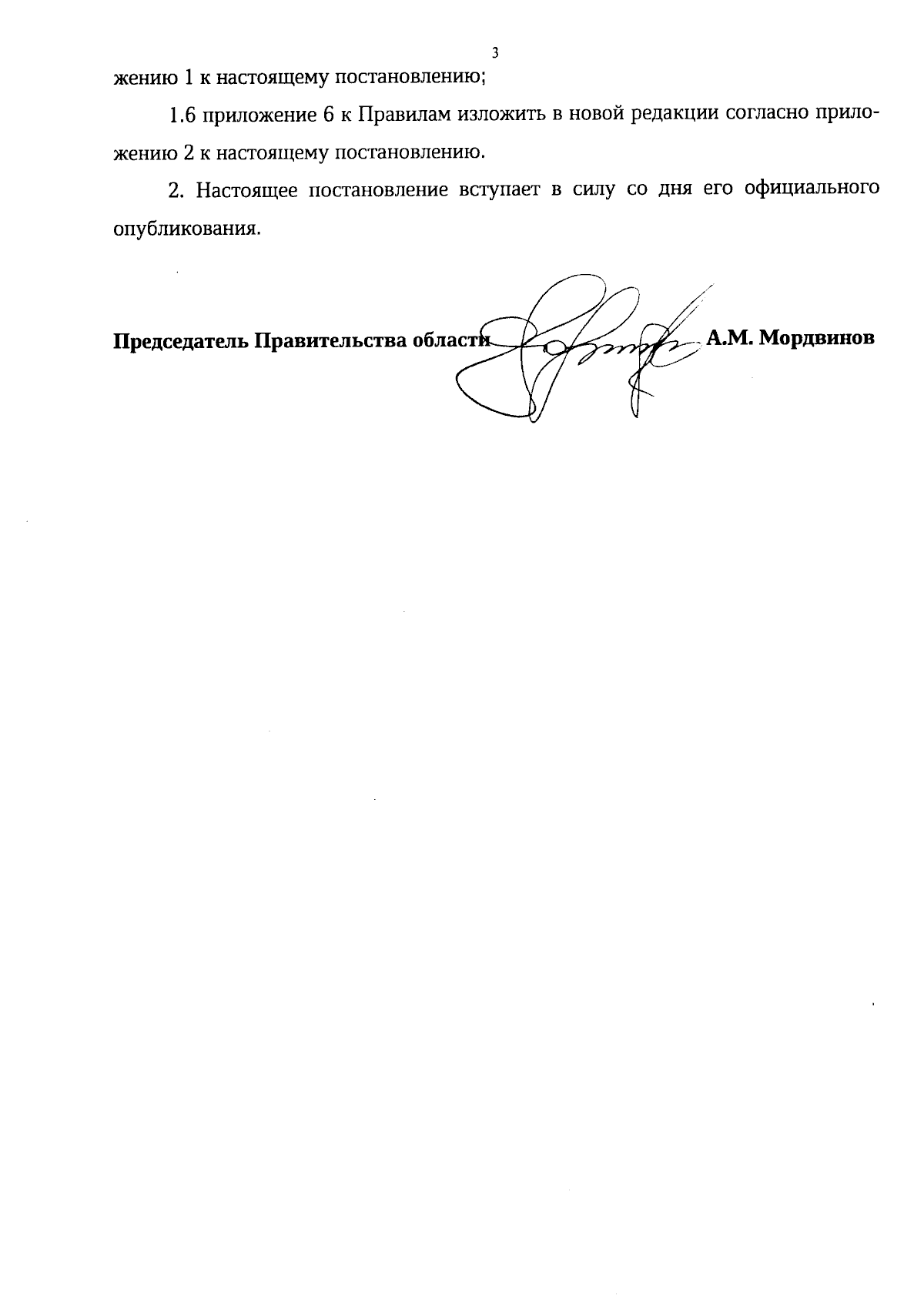 3

жению 1 к настоящему постановлению;

1.6 приложение 6 к Правилам изложить в новой редакции согласно приложению 2 к настоящему постановлению.

2. Настоящее постановление вступает в силу со дня его официального опубликования.

Председатель Правительства области А.М. Мордвинов